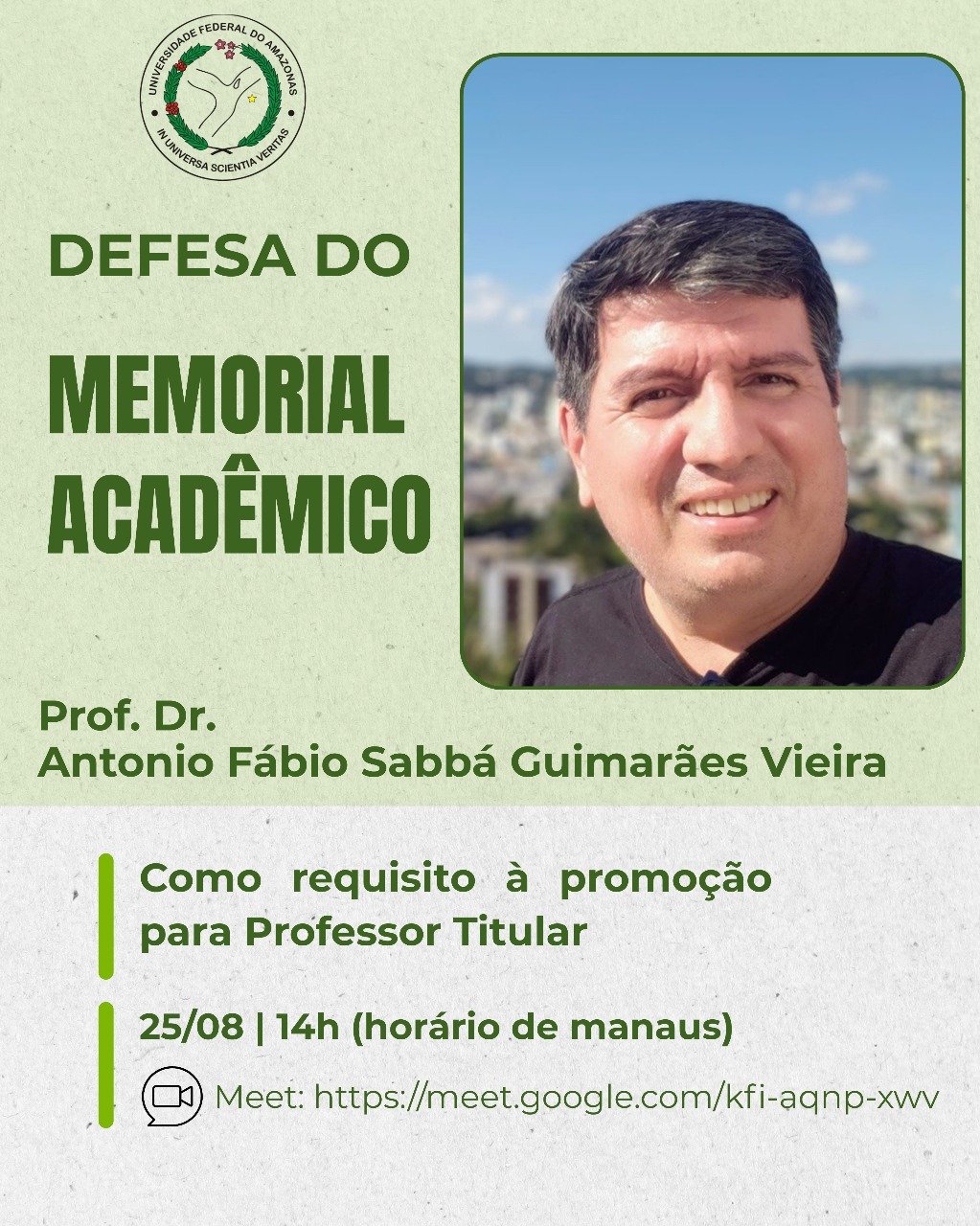 UNIVERSIDADE FEDERAL DO AMAZONAS
IN UNIVERSA SCIENTIA VERITAS

DEFESA DO

MEMORIAL ACADÊMICO

Prof. Dr.
Antonio Fábio Sabbá Guimarães Vieira

Como requisito à promoção para Professor Titular

25/08 | 14h (horário de manaus)

Meet: https://meet.google.com/kfi-aqnp-xwv